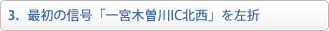 3. 最初の信号「一宮木曽川IC北西」を左折